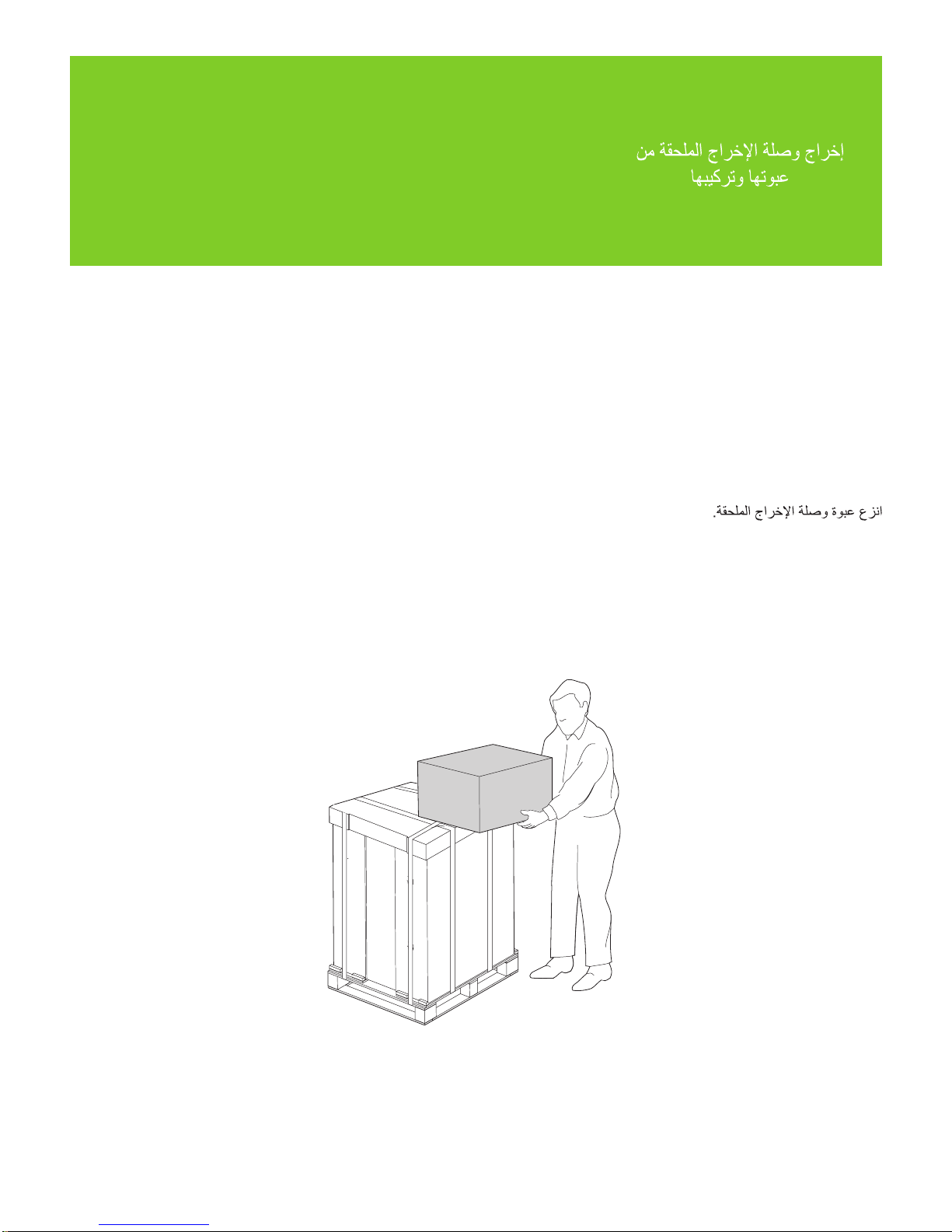 إخراج وصلة الإخراج الملحقة من عبوتها وتركيبها

انزع عبوة وصلة الإخراج الملحقة.